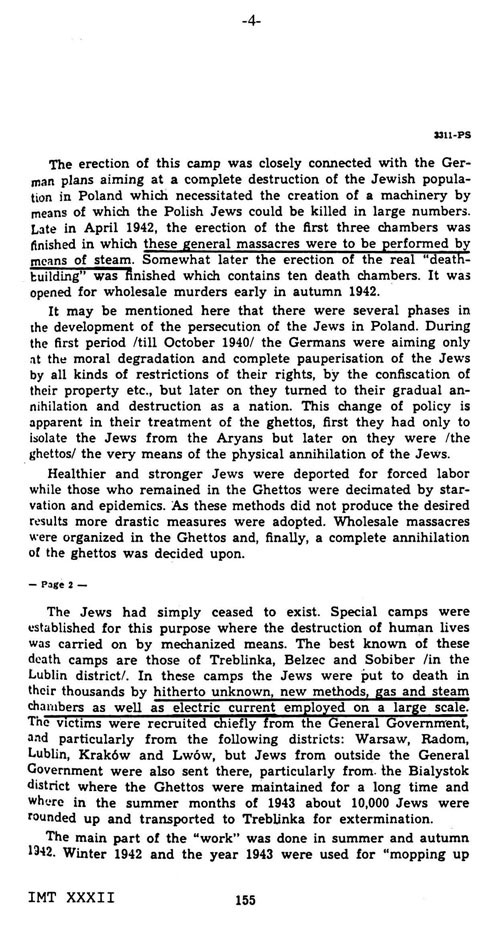 -4-

3311-PS

The erection of this camp was closely connected with the German plans aiming at a complete destruction of the Jewish population in Poland which necessitated the creation of a machinery by means of which the Polish Jews could be killed in large numbers. Late in April 1942, the erection of the first three chambers was finished in which these general massacres were to be performed by means of steam. Somewhat later the erection of the real "death-building" was finished which contains ten death chambers. It was opened for wholesale murders early in autumn 1942.

It may be mentioned here that there were several phases in the development of the persecution of the Jews in Poland. During the first period /till October 1940/ the Germans were aiming only at the moral degradation and complete pauperisation of the Jews by all kinds of restrictions of their rights, by the confiscation of their property etc., but later on they turned to their gradual annihilation and destruction as a nation. This change of policy is apparent in their treatment of the ghettos, first they had only to isolate the Jews from the Aryans but later on they were /the ghettos/ the very means of the physical annihilation of the Jews.

Healthier and stronger Jews were deported for forced labor while those who remained in the Ghettos were decimated by starvation and epidemics. As these methods did not produce the desired results more drastic measures were adopted. Wholesale massacres were organized in the Ghettos and, finally, a complete annihilation of the ghettos was decided upon.

— Page 2 —

The Jews had simply ceased to exist. Special camps were established for this purpose where the destruction of human lives was carried on by mechanized means. The best known of these death camps are those of Treblinka, Belzec and Sobiber /in the Lublin district/. In these camps the Jews were put to death in their thousands by hitherto unknown, new methods, gas and steam chambers as well as electric current employed on a large scale. The victims were recruited chiefly from the General Government, and particularly from the following districts: Warsaw, Radom, Lublin, Kraków and Lwów, but Jews from outside the General Government were also sent there, particularly from the Bialystok district where the Ghettos were maintained for a long time and where in the summer months of 1943 about 10,000 Jews were rounded up and transported to Treblinka for extermination.

The main part of the "work" was done in summer and autumn 1942. Winter 1942 and the year 1943 were used for "mopping up

IMT XXXII 155